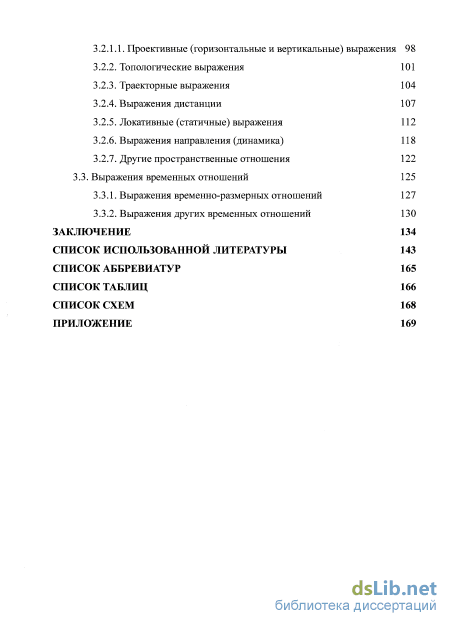 3.2.1.1. Проективные (горизонтальные и вертикальные) выражения 98
3.2.2. Топологические выражения 101
3.2.3. Траекторные выражения 104
3.2.4. Выражения дистанции 107
3.2.5. Локативные (статичные) выражения 112
3.2.6. Выражения направления (динамика) 118
3.2.7. Другие пространственные отношения 122
3.3. Выражения временных отношений 125
3.3.1. Выражения временно-размерных отношений 127
3.3.2. Выражения других временных отношений 130
ЗАКЛЮЧЕНИЕ 134
СПИСОК ИСПОЛЬЗОВАННОЙ ЛИТЕРАТУРЫ 143
СПИСОК АББРЕВИАТУР 165
СПИСОК ТАБЛИЦ 166
СПИСОК СХЕМ 168
ПРИЛОЖЕНИЕ 169

dsLib.net
библиотека диссертаций